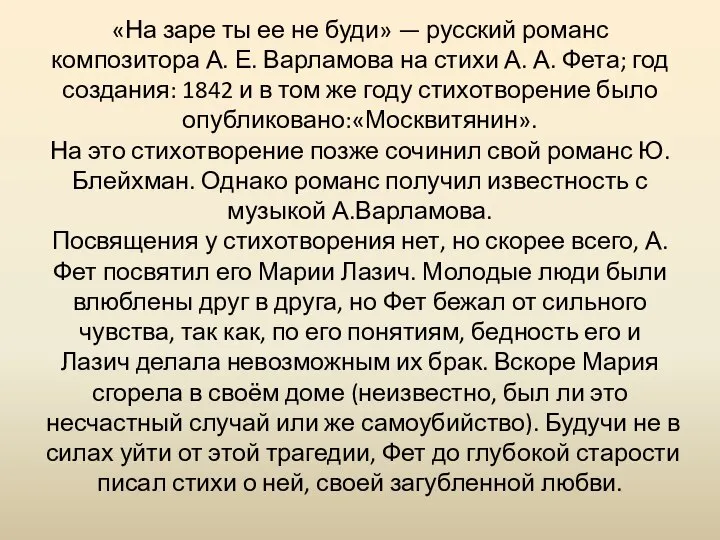 «На заре ты ее не буди» — русский романс композитора А. Е. Варламова на стихи А. А. Фета; год создания: 1842 и в том же году стихотворение было опубликовано:«Москвитянин».
На это стихотворение позже сочинил свой романс Ю. Блейхман. Однако романс получил известность с музыкой А.Варламова.
Посвящения у стихотворения нет, но скорее всего, А. Фет посвятил его Марии Лазич. Молодые люди были влюблены друг в друга, но Фет бежал от сильного чувства, так как, по его понятиям, бедность его и Лазич делала невозможным их брак. Вскоре Мария сгорела в своём доме (неизвестно, был ли это несчастный случай или же самоубийство). Будучи не в силах уйти от этой трагедии, Фет до глубокой старости писал стихи о ней, своей загубленной любви.